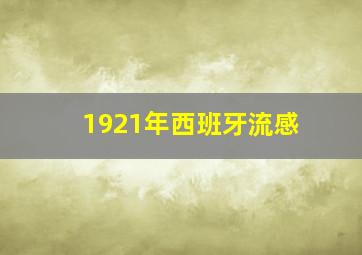 1921年西班牙流感